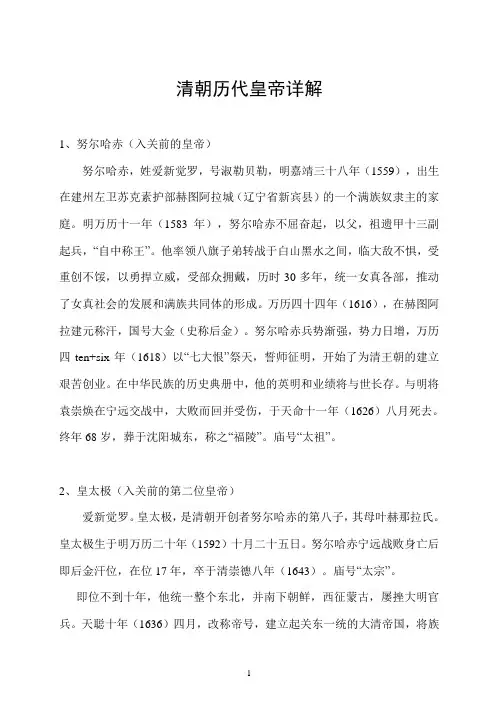 清朝历代皇帝详解

1、努尔哈赤（入关前的皇帝）

努尔哈赤，姓爱新觉罗，号淑勒贝勒，明嘉靖三十八年（1559），出生在建州左卫苏克素护部赫图阿拉城（辽宁省新宾县）的一个满族奴隶主的家庭。明万历十一年（1583 年），努尔哈赤不屈奋起，以父，祖遗甲十三副起兵，“自中称王”。他率领八旗子弟转战于白山黑水之间，临大敌不惧，受重创不馁，以勇捍立威，受部众拥戴，历时 30 多年，统一女真各部，推动了女真社会的发展和满族共同体的形成。万历四十四年（1616），在赫图阿拉建元称汗，国号大金（史称后金）。努尔哈赤兵势渐强，势力日增，万历四 ten+six 年（1618）以“七大恨”祭天，誓师征明，开始了为清王朝的建立艰苦创业。在中华民族的历史典册中，他的英明和业绩将与世长存。与明将袁崇焕在宁远交战中，大败而回并受伤，于天命十一年（1626）八月死去。终年 68 岁，葬于沈阳城东，称之“福陵”。庙号“太祖”。

2、皇太极（入关前的第二位皇帝）

爱新觉罗。皇太极，是清朝开创者努尔哈赤的第八子，其母叶赫那拉氏。皇太极生于明万历二十年（1592）十月二十五日。努尔哈赤宁远战败身亡后即后金汗位，在位 17 年，卒于清崇德八年（1643）。庙号“太宗”。

即位不到十年，他统一整个东北，并南下朝鲜，西征蒙古，屡挫大明官兵。天聪十年（1636）四月，改称帝号，建立起关东一统的大清帝国，将族

1